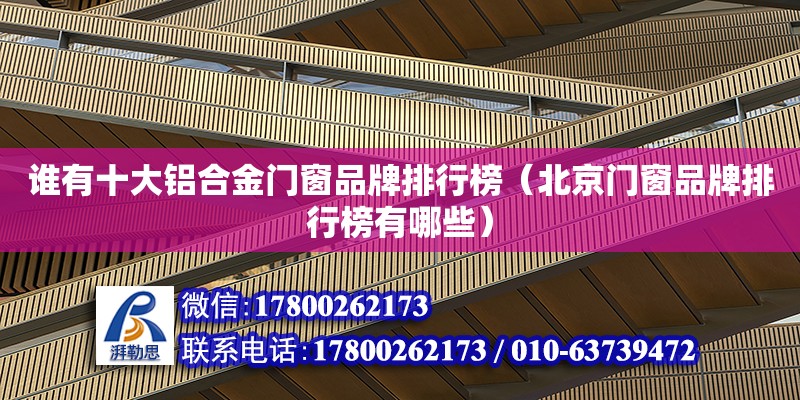 谁有十大铝合金门窗品牌排行榜（北京门窗品牌排行榜有哪些）

湃勒思

微信:17800262173

联系电话:17800262173 / 010-63739472